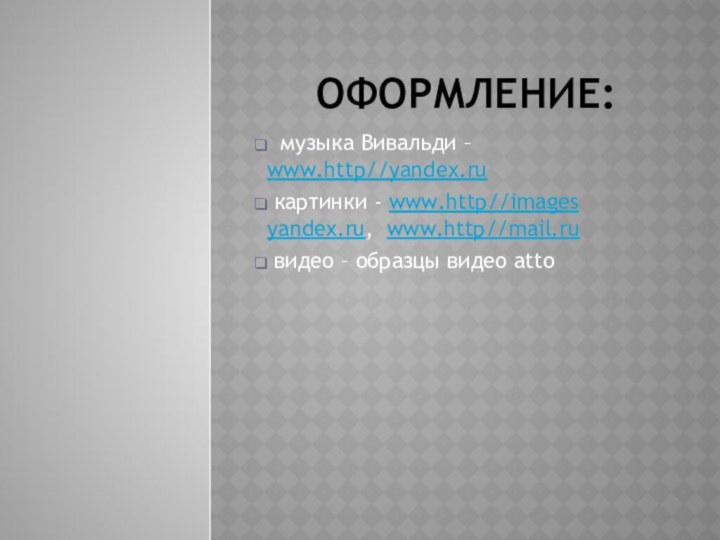 ОФОРМЛЕНИЕ:

музыка Вивальди – www.http//yandex.ru

картинки - www.http//images yandex.ru, www.http//mail.ru

видео – образцы видео atto